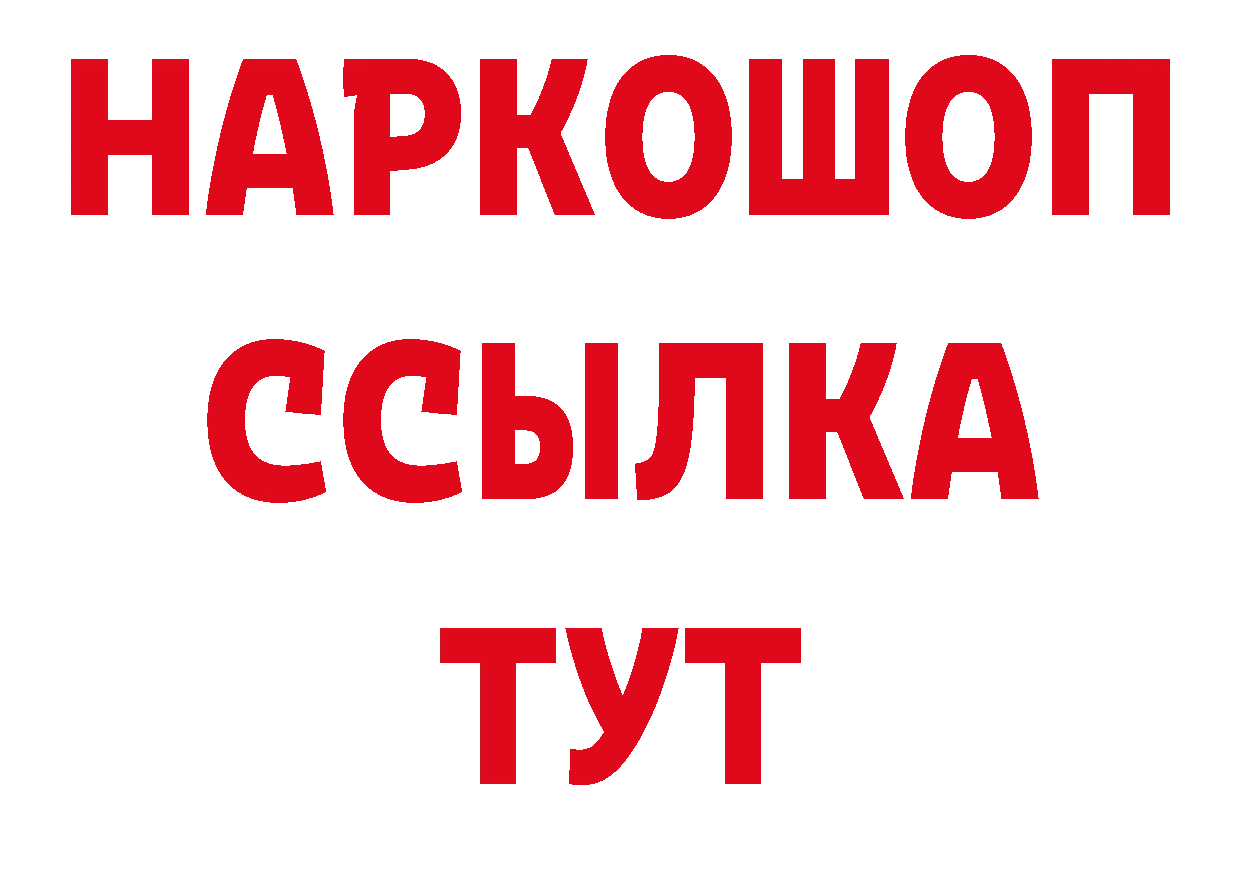 НАРКОШОП
ССЫЛКА
ТУТ